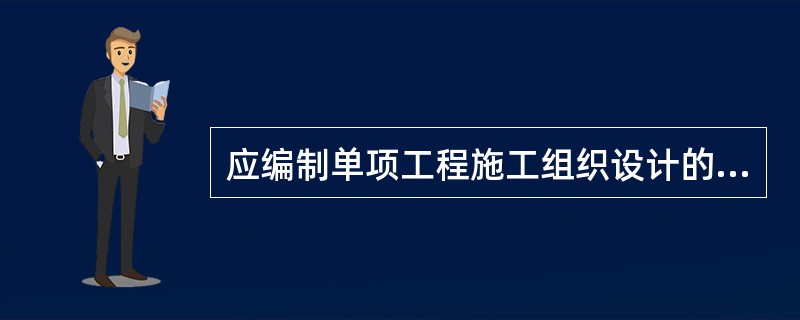 应编制单项工程施工组织设计的...